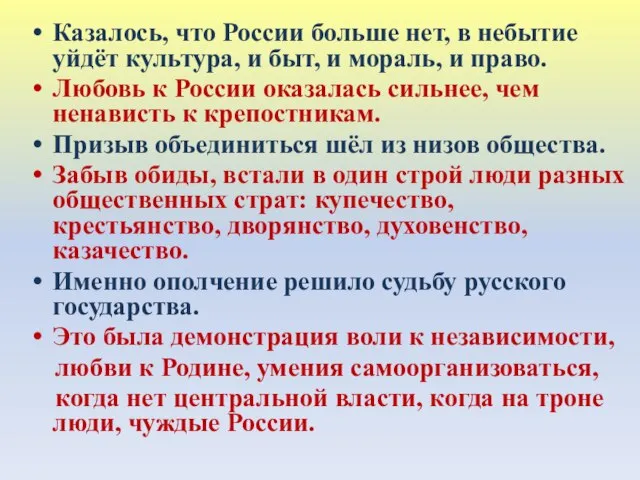 • Казалось, что России больше нет, в небытие уйдёт культура, и быт, и мораль, и право.
• Любовь к России оказалась сильнее, чем ненависть к крепостникам.
• Призыв объединиться шёл из низов общества.
• Забыв обиды, встали в один строй люди разных общественных страт: купечество, крестьянство, дворянство, духовенство, казачество.
• Именно ополчение решило судьбу русского государства.
• Это была демонстрация воли к независимости, любви к Родине, умения самоорганизоваться, когда нет центральной власти, когда на троне люди, чуждые России.